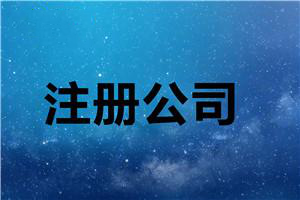 注册公司